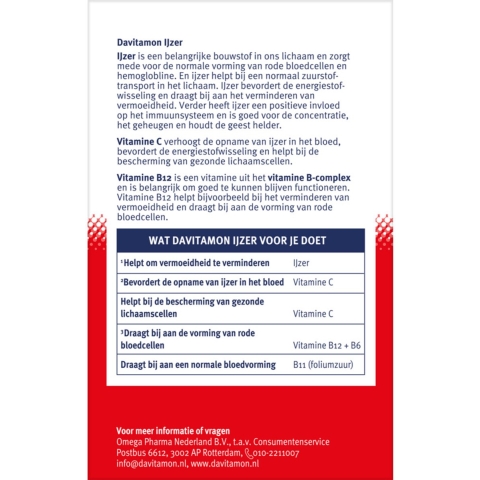 Davitamon IJzer

IJzer is een belangrijke bouwstof in ons lichaam en zorgt mede voor de normale vorming van rode bloedcellen en hemoglobline. En ijzer helpt bij een normaal zuurstoftransport in het lichaam. IJzer bevordert de energiestofwisseling en draagt bij aan het verminderen van vermoeidheid. Verder heeft ijzer een positieve invloed op het immuunsysteem en is goed voor de concentratie, het geheugen en houdt de geest helder.

Vitamine C verhoogt de opname van ijzer in het bloed, bevordert de energiestofwisseling en helpt bij de bescherming van gezonde lichaamscellen.

Vitamine B12 is een vitamine uit het vitamine B-complex en is belangrijk om goed te kunnen blijven functioneren. Vitamine B12 helpt bijvoorbeeld bij het verminderen van vermoeidheid en draagt bij aan de vorming van rode bloedcellen.

| WAT DAVITAMON IJZER VOOR JE DOET | |
|---|---|
| ¹Helpt om vermoeidheid te verminderen | IJzer |
| ²Bevordert de opname van ijzer in het bloed | Vitamine C |
| Helpt bij de bescherming van gezonde lichaamscellen | Vitamine C |
| ³Draagt bij aan de vorming van rode bloedcellen | Vitamine B12 + B6 |
| Draagt bij aan een normale bloedvorming | B11 (foliumzuur) |

Voor meer informatie of vragen
Omega Pharma Nederland B.V., t.a.v. Consumentenservice
Postbus 6612, 3002 AP Rotterdam, 010-2211007
info@davitamon.nl, www.davitamon.nl